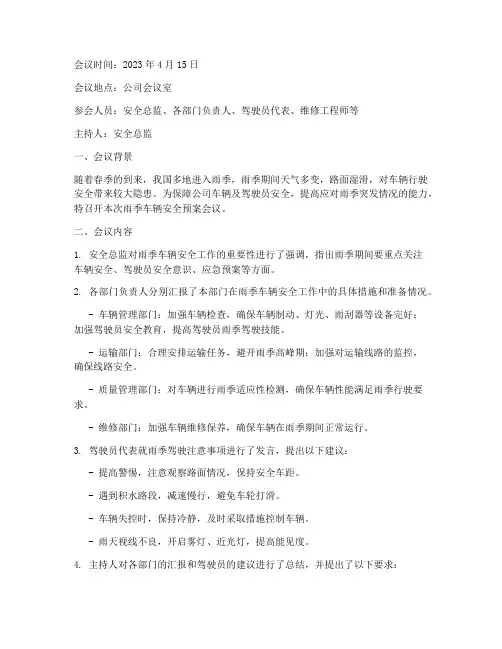 会议时间：2023 年 4 月 15 日

会议地点：公司会议室

参会人员：安全总监、各部门负责人、驾驶员代表、维修工程师等

主持人：安全总监

一、会议背景

随着春季的到来，我国多地进入雨季，雨季期间天气多变，路面湿滑，对车辆行驶安全带来较大隐患。为保障公司车辆及驾驶员安全，提高应对雨季突发情况的能力，特召开本次雨季车辆安全预案会议。

二、会议内容

1. 安全总监对雨季车辆安全工作的重要性进行了强调，指出雨季期间要重点关注车辆安全、驾驶员安全意识、应急预案等方面。

2. 各部门负责人分别汇报了本部门在雨季车辆安全工作中的具体措施和准备情况。

- 车辆管理部门：加强车辆检查，确保车辆制动、灯光、雨刮器等设备完好；加强驾驶员安全教育，提高驾驶员雨季驾驶技能。

- 运输部门：合理安排运输任务，避开雨季高峰期；加强对运输线路的监控，确保线路安全。

- 质量管理部门：对车辆进行雨季适应性检测，确保车辆性能满足雨季行驶要求。

- 维修部门：加强车辆维修保养，确保车辆在雨季期间正常运行。

3. 驾驶员代表就雨季驾驶注意事项进行了发言，提出以下建议：

- 提高警惕，注意观察路面情况，保持安全车距。

- 遇到积水路段，减速慢行，避免车轮打滑。

- 车辆失控时，保持冷静，及时采取措施控制车辆。

- 雨天视线不良，开启雾灯、近光灯，提高能见度。

4. 主持人对各部门的汇报和驾驶员的建议进行了总结，并提出了以下要求：